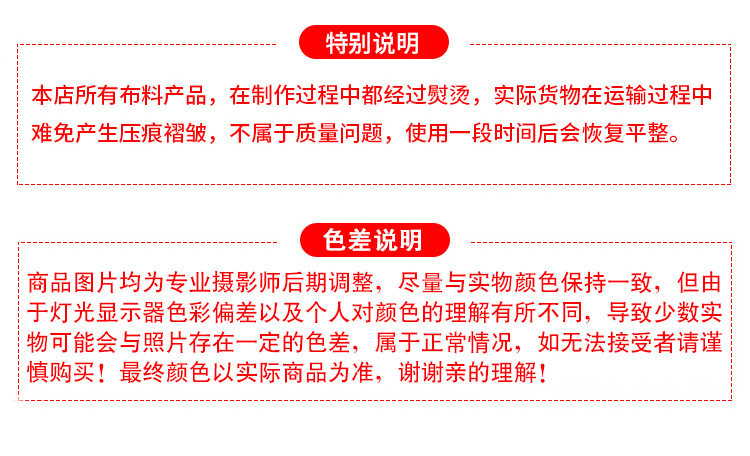 特别说明

本店所有布料产品，在制作过程中都经过熨烫，实际货物在运输过程中难免产生压痕褶皱，不属于质量问题，使用一段时间后会恢复平整。

色差说明

商品图片均为专业摄影师后期调整，尽量与实物颜色保持一致，但由于灯光显示器色彩偏差以及个人对颜色的理解有所不同，导致少数实物可能会与照片存在一定的色差，属于正常情况，如无法接受者请谨慎购买！最终颜色以实际商品为准，谢谢亲的理解！